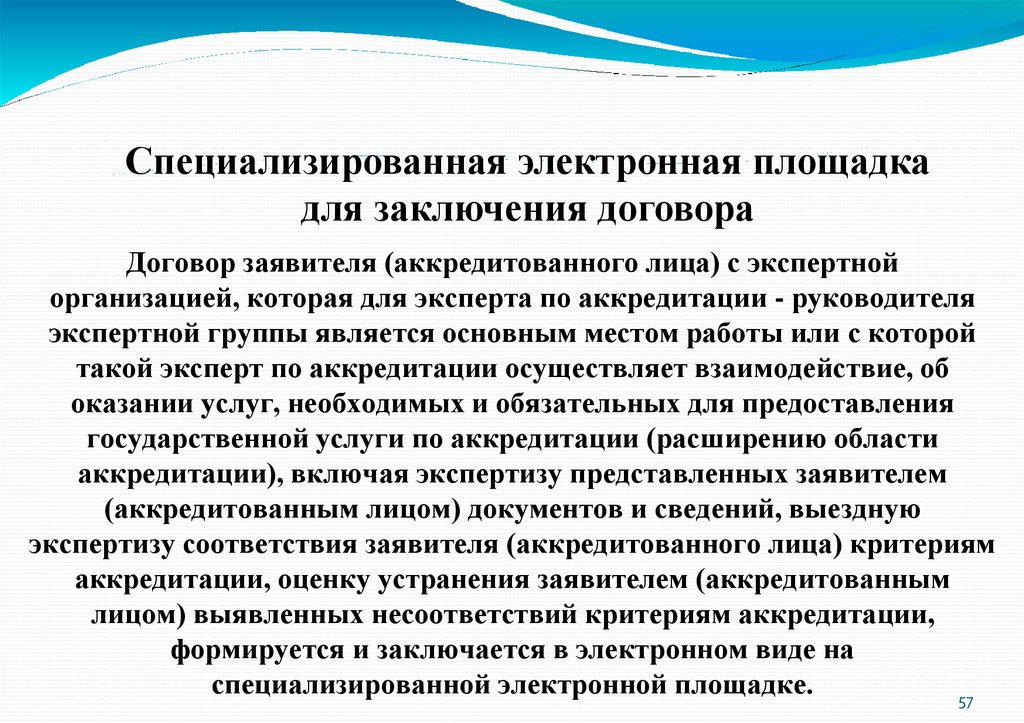 Специализированная электронная площадка для заключения договора

Договор заявителя (аккредитованного лица) с экспертной организацией, которая для эксперта по аккредитации - руководителя экспертной группы является основным местом работы или с которой такой эксперт по аккредитации осуществляет взаимодействие, об оказании услуг, необходимых и обязательных для предоставления государственной услуги по аккредитации (расширению области аккредитации), включая экспертизу представленных заявителем (аккредитованным лицом) документов и сведений, выездную экспертизу соответствия заявителя (аккредитованного лица) критериям аккредитации, оценку устранения заявителем (аккредитованным лицом) выявленных несоответствий критериям аккредитации, формируется и заключается в электронном виде на специализированной электронной площадке.

57